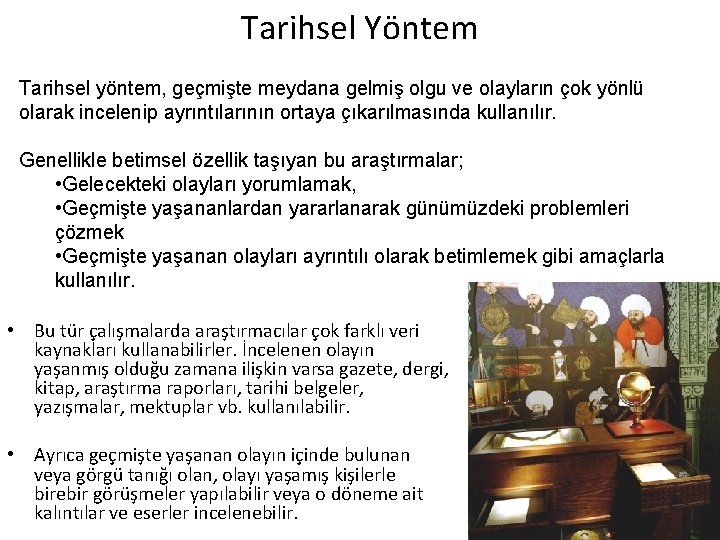 Tarihsel Yöntem

Tarihsel yöntem, geçmişte meydana gelmiş olgu ve olayların çok yönlü olarak incelenip ayrıntılarının ortaya çıkarılmasında kullanılır.

Genellikle betimsel özellik taşıyan bu araştırmalar;
•Gelecekteki olayları yorumlamak,
•Geçmişte yaşananlardan yararlanarak günümüzdeki problemleri çözmek
•Geçmişte yaşanan olayları ayrıntılı olarak betimlemek gibi amaçlarla kullanılır.

• Bu tür çalışmalarda araştırmacılar çok farklı veri kaynakları kullanabilirler. İncelenen olayın yaşanmış olduğu zamana ilişkin varsa gazete, dergi, kitap, araştırma raporları, tarihi belgeler, yazışmalar, mektuplar vb. kullanılabilir.

• Ayrıca geçmişte yaşanan olayın içinde bulunan veya görgü tanığı olan, olayı yaşamış kişilerle birebir görüşmeler yapılabilir veya o döneme ait kalıntılar ve eserler incelenebilir.